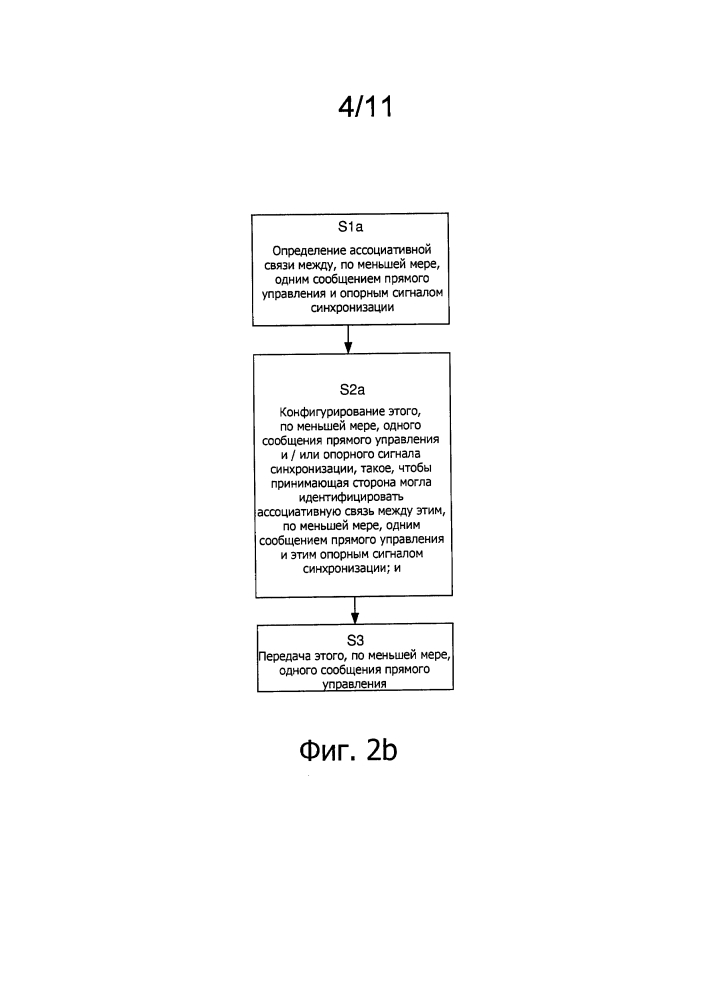 4/11

S1a

Определение ассоциативной связи между, по меньшей мере, одним сообщением прямого управления и опорным сигналом синхронизации

S2a

Конфигурирование этого, по меньшей мере, одного сообщения прямого управления и / или опорного сигнала синхронизации, такое, чтобы принимающая сторона могла идентифицировать ассоциативную связь между этим, по меньшей мере, одним сообщением прямого управления и этим опорным сигналом синхронизации; и

S3

Передача этого, по меньшей мере, одного сообщения прямого управления

Фиг. 2b